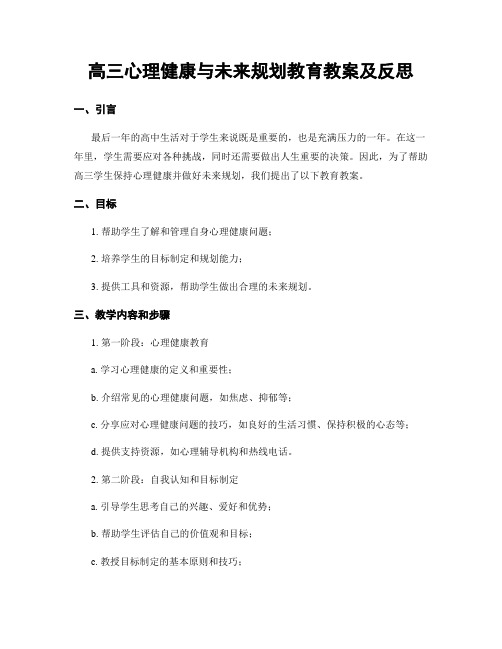 高三心理健康与未来规划教育教案及反思

一、引言

最后一年的高中生活对于学生来说既是重要的，也是充满压力的一年。在这一年里，学生需要应对各种挑战，同时还需要做出人生重要的决策。因此，为了帮助高三学生保持心理健康并做好未来规划，我们提出了以下教育教案。

二、目标

1. 帮助学生了解和管理自身心理健康问题；

2. 培养学生的目标制定和规划能力；

3. 提供工具和资源，帮助学生做出合理的未来规划。

三、教学内容和步骤

1. 第一阶段：心理健康教育

a. 学习心理健康的定义和重要性；

b. 介绍常见的心理健康问题，如焦虑、抑郁等；

c. 分享应对心理健康问题的技巧，如良好的生活习惯、保持积极的心态等；

d. 提供支持资源，如心理辅导机构和热线电话。

2. 第二阶段：自我认知和目标制定

a. 引导学生思考自己的兴趣、爱好和优势；

b. 帮助学生评估自己的价值观和目标；

c. 教授目标制定的基本原则和技巧；